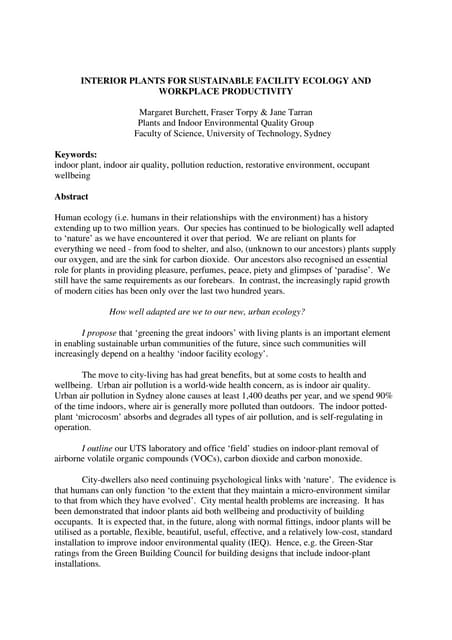 INTERIOR PLANTS FOR SUSTAINABLE FACILITY ECOLOGY AND WORKPLACE PRODUCTIVITY

Margaret Burchett, Fraser Torpy & Jane Tarran
Plants and Indoor Environmental Quality Group
Faculty of Science, University of Technology, Sydney

Keywords:
indoor plant, indoor air quality, pollution reduction, restorative environment, occupant wellbeing

Abstract

Human ecology (i.e. humans in their relationships with the environment) has a history extending up to two million years. Our species has continued to be biologically well adapted to 'nature' as we have encountered it over that period. We are reliant on plants for everything we need - from food to shelter, and also, (unknown to our ancestors) plants supply our oxygen, and are the sink for carbon dioxide. Our ancestors also recognised an essential role for plants in providing pleasure, perfumes, peace, piety and glimpses of 'paradise'. We still have the same requirements as our forebears. In contrast, the increasingly rapid growth of modern cities has been only over the last two hundred years.

How well adapted are we to our new, urban ecology?

I propose that 'greening the great indoors' with living plants is an important element in enabling sustainable urban communities of the future, since such communities will increasingly depend on a healthy 'indoor facility ecology'.

The move to city-living has had great benefits, but at some costs to health and wellbeing. Urban air pollution is a world-wide health concern, as is indoor air quality. Urban air pollution in Sydney alone causes at least 1,400 deaths per year, and we spend 90% of the time indoors, where air is generally more polluted than outdoors. The indoor potted-plant 'microcosm' absorbs and degrades all types of air pollution, and is self-regulating in operation.

I outline our UTS laboratory and office 'field' studies on indoor-plant removal of airborne volatile organic compounds (VOCs), carbon dioxide and carbon monoxide.

City-dwellers also need continuing psychological links with 'nature'. The evidence is that humans can only function 'to the extent that they maintain a micro-environment similar to that from which they have evolved'. City mental health problems are increasing. It has been demonstrated that indoor plants aid both wellbeing and productivity of building occupants. It is expected that, in the future, along with normal fittings, indoor plants will be utilised as a portable, flexible, beautiful, useful, effective, and a relatively low-cost, standard installation to improve indoor environmental quality (IEQ). Hence, e.g. the Green-Star ratings from the Green Building Council for building designs that include indoor-plant installations.